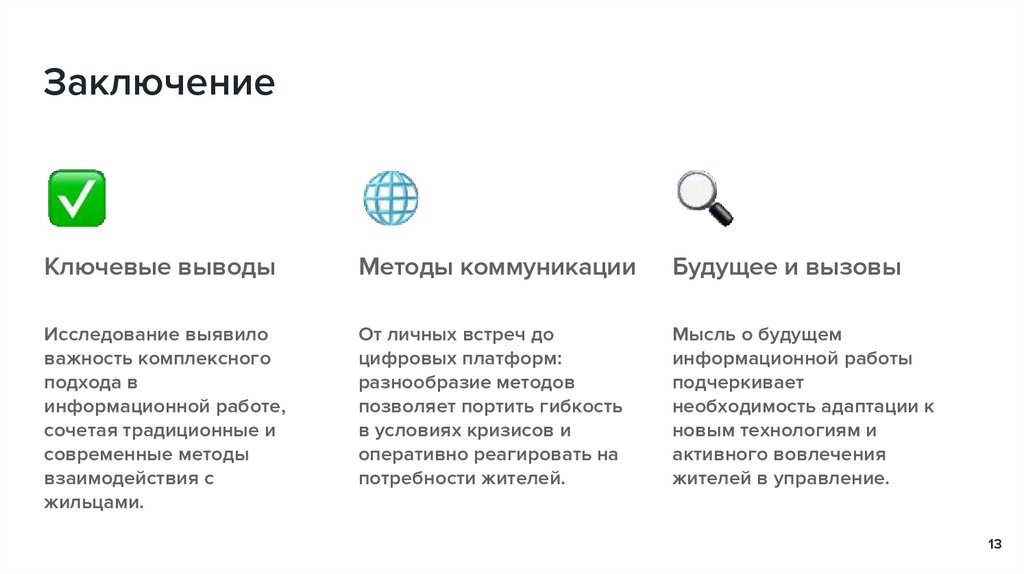 Заключение

Ключевые выводы

Исследование выявило важность комплексного подхода в информационной работе, сочетая традиционные и современные методы взаимодействия с жильцами.

Методы коммуникации

От личных встреч до цифровых платформ: разнообразие методов позволяет портить гибкость в условиях кризисов и оперативно реагировать на потребности жителей.

Будущее и вызовы

Мысль о будущем информационной работы подчеркивает необходимость адаптации к новым технологиям и активного вовлечения жителей в управление.

13